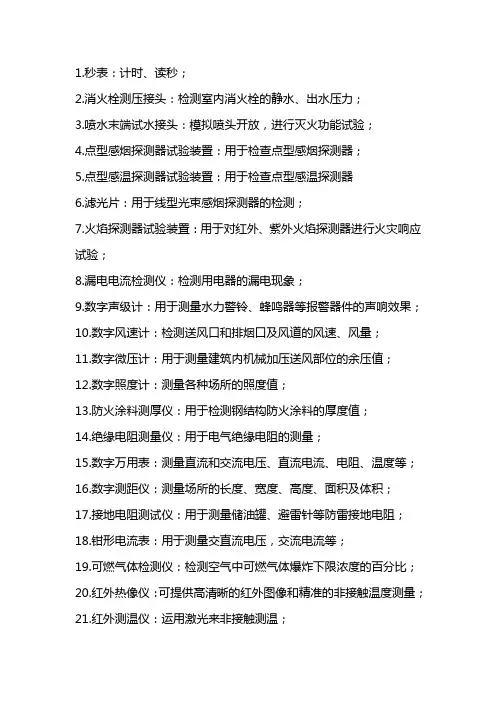 1.秒表：计时、读秒；

2.消火栓测压接头：检测室内消火栓的静水、出水压力；

3.喷水末端试水接头：模拟喷头开放，进行灭火功能试验；

4.点型感烟探测器试验装置：用于检查点型感烟探测器；

5.点型感温探测器试验装置：用于检查点型感温探测器

6.滤光片：用于线型光束感烟探测器的检测；

7.火焰探测器试验装置：用于对红外、紫外火焰探测器进行火灾响应试验；

8.漏电电流检测仪：检测用电器的漏电现象；

9.数字声级计：用于测量水力警铃、蜂鸣器等报警器件的声响效果；

10.数字风速计：检测送风口和排烟口及风道的风速、风量；

11.数字微压计：用于测量建筑内机械加压送风部位的余压值；

12.数字照度计：测量各种场所的照度值；

13.防火涂料测厚仪：用于检测钢结构防火涂料的厚度值；

14.绝缘电阻测量仪：用于电气绝缘电阻的测量；

15.数字万用表：测量直流和交流电压、直流电流、电阻、温度等；

16.数字测距仪：测量场所的长度、宽度、高度、面积及体积；

17.接地电阻测试仪：用于测量储油罐、避雷针等防雷接地电阻；

18.钳形电流表：用于测量交直流电压，交流电流等；

19.可燃气体检测仪：检测空气中可燃气体爆炸下限浓度的百分比；

20.红外热像仪：可提供高清晰的红外图像和精准的非接触温度测量；

21.红外测温仪：运用激光来非接触测温；